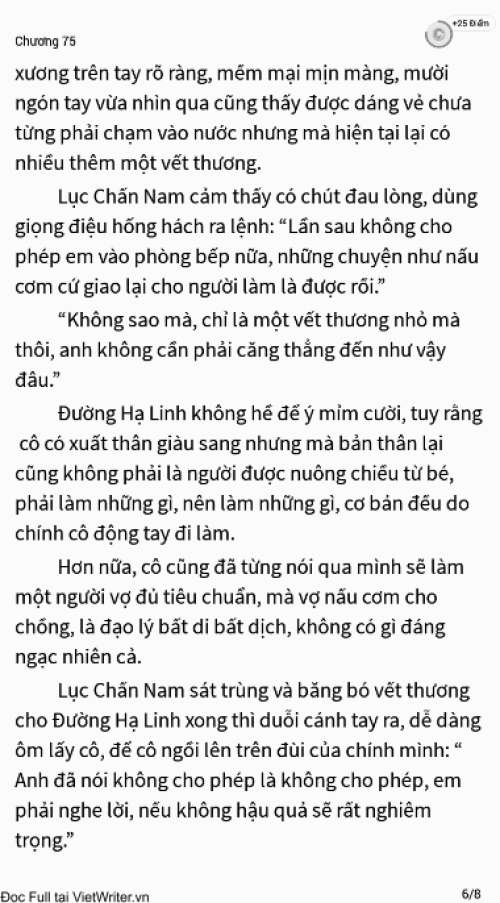 Chương 75

+25 Điểm

xương trên tay rõ ràng, mềm mại mịn màng, mười ngón tay vừa nhìn qua cũng thấy được dáng vẻ chưa từng phải chạm vào nước nhưng mà hiện tại lại có nhiều thêm một vết thương.

Lục Chấn Nam cảm thấy có chút đau lòng, dùng giọng điệu hống hách ra lệnh: “Lần sau không cho phép em vào phòng bếp nữa, những chuyện như nấu cơm cứ giao lại cho người làm là được rồi.”

“Không sao mà, chỉ là một vết thương nhỏ mà thôi, anh không cần phải căng thẳng đến như vậy đâu.”

Đường Hạ Linh không hề để ý mỉm cười, tuy rằng cô có xuất thân giàu sang nhưng mà bản thân lại cũng không phải là người được nuông chiều từ bé, phải làm những gì, nên làm những gì, cơ bản đều do chính cô động tay đi làm.

Hơn nữa, cô cũng đã từng nói qua mình sẽ làm một người vợ đủ tiêu chuẩn, mà vợ nấu cơm cho chồng, là đạo lý bất di bất dịch, không có gì đáng ngạc nhiên cả.

Lục Chấn Nam sát trùng và băng bó vết thương cho Đường Hạ Linh xong thì duỗi cánh tay ra, dễ dàng ôm lấy cô, để cô ngồi lên trên đùi của chính mình: “ Anh đã nói không cho phép là không cho phép, em phải nghe lời, nếu không hậu quả sẽ rất nghiêm trọng.”

Đọc Full tại VietWriter.vn

6/8